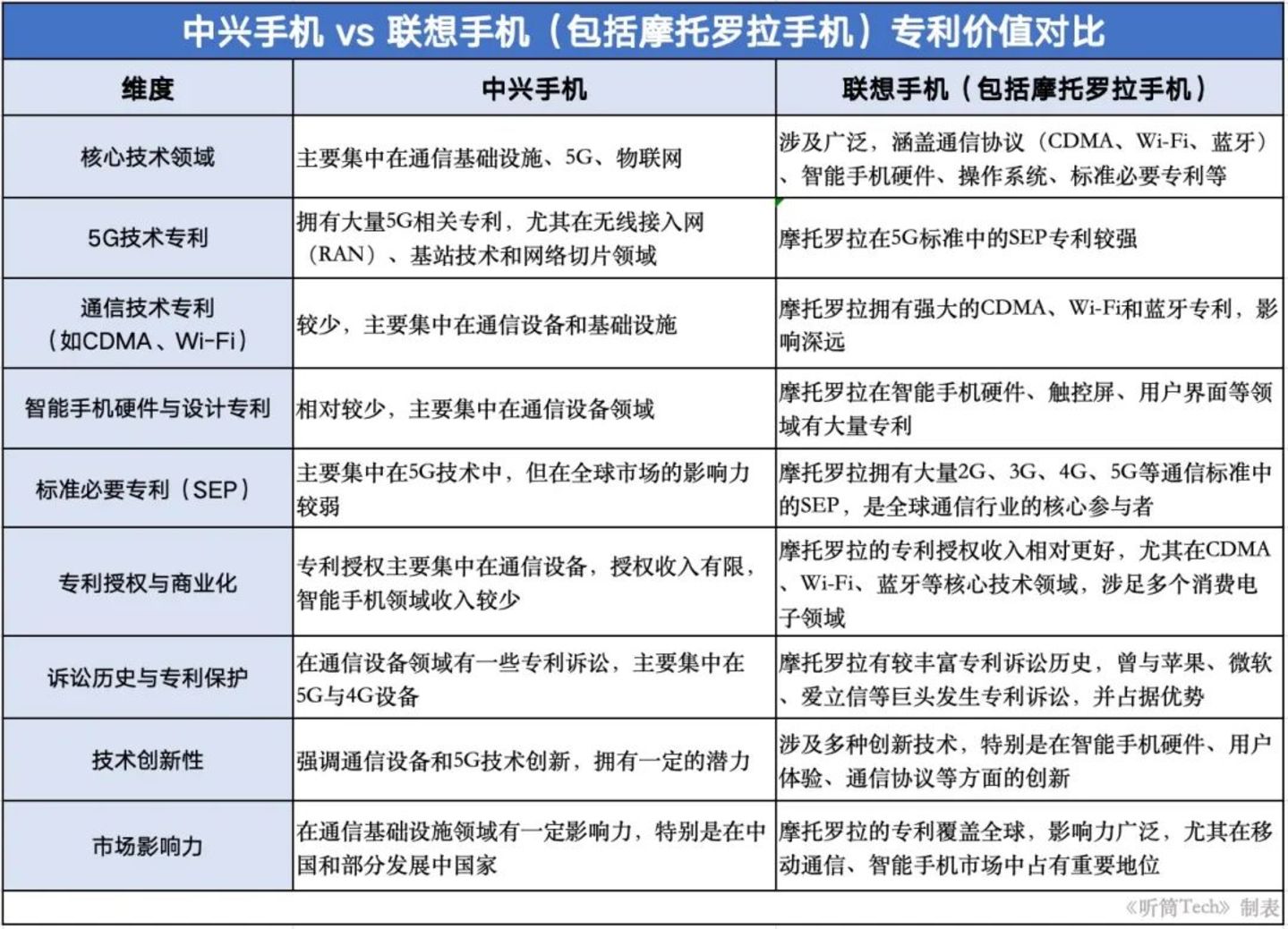 中兴手机 vs 联想手机（包括摩托罗拉手机）专利价值对比

| 维度 | 中兴手机 | 联想手机（包括摩托罗拉手机） |
|---|---|---|
| 核心技术领域 | 主要集中在通信基础设施、5G、物联网 | 涉及广泛，涵盖通信协议（CDMA、Wi-Fi、蓝牙）、智能手机硬件、操作系统、标准必要专利等 |
| 5G技术专利 | 拥有大量5G相关专利，尤其在无线接入网（RAN）、基站技术和网络切片领域 | 摩托罗拉在5G标准中的SEP专利较强 |
| 通信技术专利（如CDMA、Wi-Fi） | 较少，主要集中在通信设备和基础设施 | 摩托罗拉拥有强大的CDMA、Wi-Fi和蓝牙专利，影响深远 |
| 智能手机硬件与设计专利 | 相对较少，主要集中在通信设备领域 | 摩托罗拉在智能手机硬件、触控屏、用户界面等领域有大量专利 |
| 标准必要专利（SEP） | 主要集中在5G技术中，但在全球市场的影响力较弱 | 摩托罗拉拥有大量2G、3G、4G、5G等通信标准中的SEP，是全球通信行业的核心参与者 |
| 专利授权与商业化 | 专利授权主要集中在通信设备，授权收入有限，智能手机领域收入较少 | 摩托罗拉的专利授权收入相对更好，尤其在CDMA、Wi-Fi、蓝牙等核心技术领域，涉足多个消费电子领域 |
| 诉讼历史与专利保护 | 在通信设备领域有一些专利诉讼，主要集中在5G与4G设备 | 摩托罗拉有较丰富专利诉讼历史，曾与苹果、微软、爱立信等巨头发生专利诉讼，并占据优势 |
| 技术创新性 | 强调通信设备和5G技术创新，拥有一定的潜力 | 涉及多种创新技术，特别是在智能手机硬件、用户体验、通信协议等方面的创新 |
| 市场影响力 | 在通信基础设施领域有一定影响力，特别是在中国和部分发展中国家 | 摩托罗拉的专利覆盖全球，影响力广泛，尤其在移动通信、智能手机市场中占有重要地位 |

《听筒Tech》制表